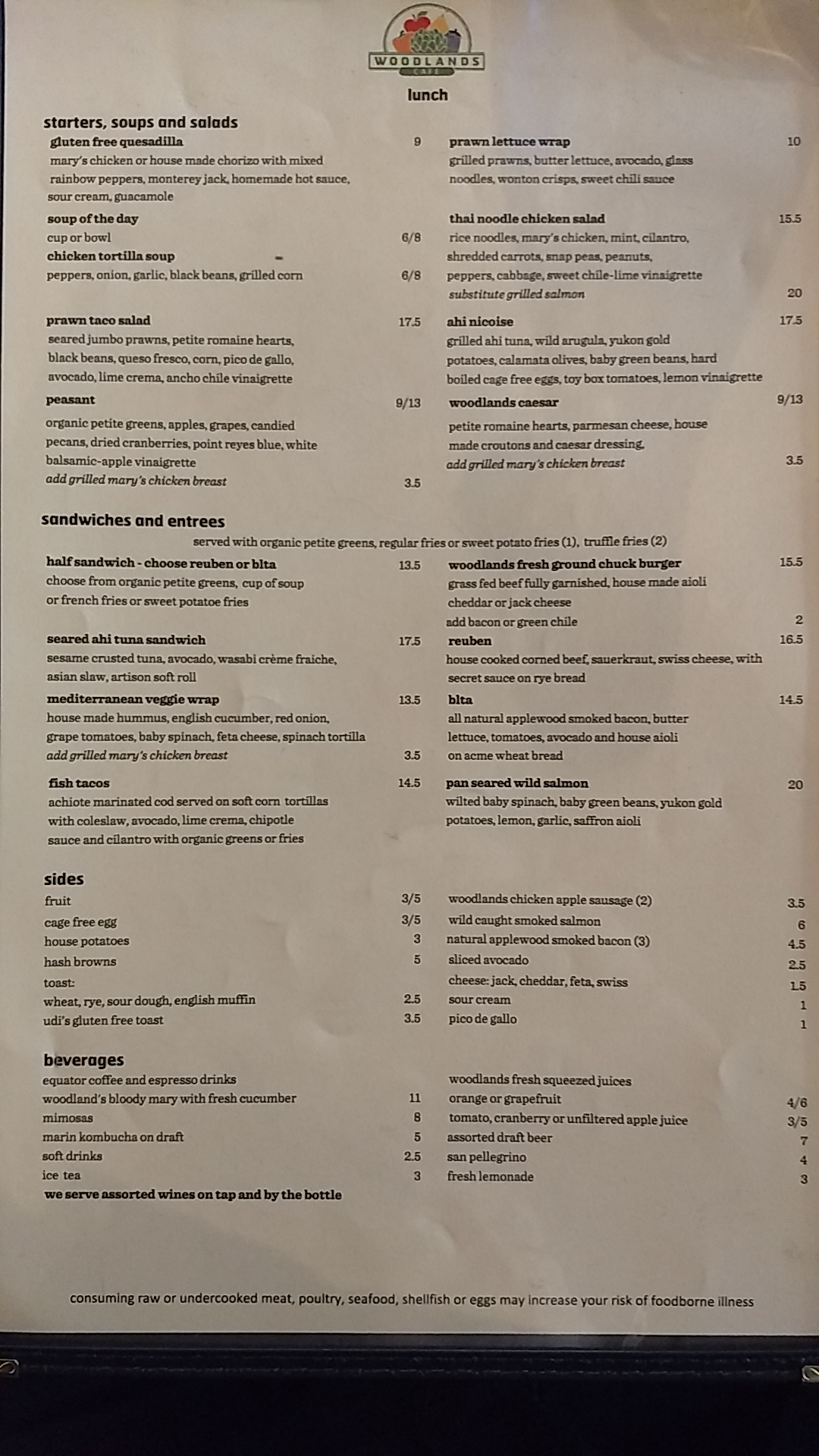 WOODLANDS
CAFE

lunch

starters, soups and salads

gluten free quesadilla 9
mary's chicken or house made chorizo with mixed rainbow peppers, monterey jack, homemade hot sauce, sour cream, guacamole

soup of the day
cup or bowl 6/8
chicken tortilla soup
peppers, onion, garlic, black beans, grilled corn 6/8

prawn taco salad 17.5
seared jumbo prawns, petite romaine hearts, black beans, queso fresco, corn, pico de gallo, avocado, lime crema, ancho chile vinaigrette

peasant 9/13
organic petite greens, apples, grapes, candied pecans, dried cranberries, point reyes blue, white balsamic-apple vinaigrette
add grilled mary's chicken breast 3.5

prawn lettuce wrap 10
grilled prawns, butter lettuce, avocado, glass noodles, wonton crisps, sweet chili sauce

thai noodle chicken salad 15.5
rice noodles, mary's chicken, mint, cilantro, shredded carrots, snap peas, peanuts, peppers, cabbage, sweet chile-lime vinaigrette
substitute grilled salmon 20

ahi nicoise 17.5
grilled ahi tuna, wild arugula, yukon gold potatoes, calamata olives, baby green beans, hard boiled cage free eggs, toy box tomatoes, lemon vinaigrette

woodlands caesar 9/13
petite romaine hearts, parmesan cheese, house made croutons and caesar dressing,
add grilled mary's chicken breast 3.5

sandwiches and entrees

served with organic petite greens, regular fries or sweet potato fries (1), truffle fries (2)

half sandwich - choose reuben or blta 13.5
choose from organic petite greens, cup of soup or french fries or sweet potatoe fries

seared ahi tuna sandwich 17.5
sesame crusted tuna, avocado, wasabi crème fraiche, asian slaw, artison soft roll

mediterranean veggie wrap 13.5
house made hummus, english cucumber, red onion, grape tomatoes, baby spinach, feta cheese, spinach tortilla
add grilled mary's chicken breast 3.5

fish tacos 14.5
achiote marinated cod served on soft corn tortillas with coleslaw, avocado, lime crema, chipotle sauce and cilantro with organic greens or fries

woodlands fresh ground chuck burger 15.5
grass fed beef fully garnished, house made aioli cheddar or jack cheese
add bacon or green chile 2

reuben 16.5
house cooked corned beef, sauerkraut, swiss cheese, with secret sauce on rye bread

blta 14.5
all natural applewood smoked bacon, butter lettuce, tomatoes, avocado and house aioli on acme wheat bread

pan seared wild salmon 20
wilted baby spinach, baby green beans, yukon gold potatoes, lemon, garlic, saffron aioli

sides

fruit 3/5
cage free egg 3/5
house potatoes 3
hash browns 5
toast:
wheat, rye, sour dough, english muffin 2.5
udi's gluten free toast 3.5

woodlands chicken apple sausage (2) 3.5
wild caught smoked salmon 6
natural applewood smoked bacon (3) 4.5
sliced avocado 2.5
cheese: jack, cheddar, feta, swiss 1.5
sour cream 1
pico de gallo 1

beverages

equator coffee and espresso drinks
woodland's bloody mary with fresh cucumber 11
mimosas 8
marin kombucha on draft 5
soft drinks 2.5
ice tea 3
we serve assorted wines on tap and by the bottle

woodlands fresh squeezed juices
orange or grapefruit 4/6
tomato, cranberry or unfiltered apple juice 3/5
assorted draft beer 7
san pellegrino 4
fresh lemonade 3

consuming raw or undercooked meat, poultry, seafood, shellfish or eggs may increase your risk of foodborne illness